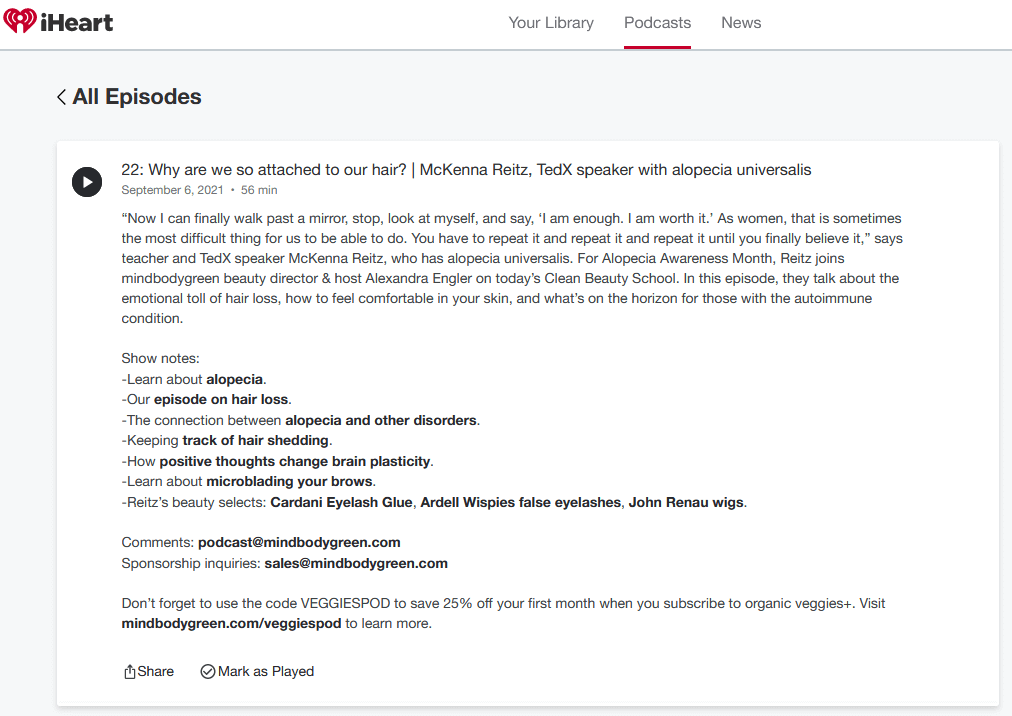 iHeart

Your Library Podcasts News

All Episodes

22: Why are we so attached to our hair? | McKenna Reitz, TedX speaker with alopecia universalis
September 6, 2021 • 56 min

“Now I can finally walk past a mirror, stop, look at myself, and say, ‘I am enough. I am worth it.’ As women, that is sometimes the most difficult thing for us to be able to do. You have to repeat it and repeat it and repeat it until you finally believe it,” says teacher and TedX speaker McKenna Reitz, who has alopecia universalis. For Alopecia Awareness Month, Reitz joins mindbodygreen beauty director & host Alexandra Engler on today’s Clean Beauty School. In this episode, they talk about the emotional toll of hair loss, how to feel comfortable in your skin, and what’s on the horizon for those with the autoimmune condition.

Show notes:
-Learn about alopecia.
-Our episode on hair loss.
-The connection between alopecia and other disorders.
-Keeping track of hair shedding.
-How positive thoughts change brain plasticity.
-Learn about microblading your brows.
-Reitz’s beauty selects: Cardani Eyelash Glue, Ardell Wispies false eyelashes, John Renau wigs.

Comments: podcast@mindbodygreen.com
Sponsorship inquiries: sales@mindbodygreen.com

Don’t forget to use the code VEGGIESPOD to save 25% off your first month when you subscribe to organic veggies+. Visit mindbodygreen.com/veggiespod to learn more.

Share Mark as Played